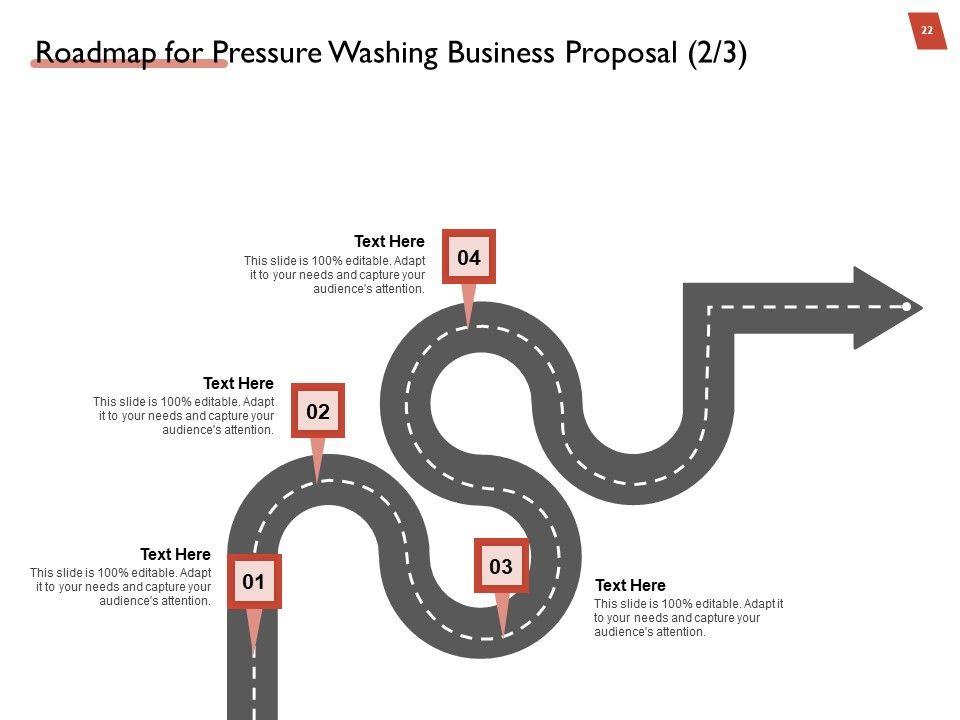 22

Roadmap for Pressure Washing Business Proposal (2/3)

Text Here
This slide is 100% editable. Adapt it to your needs and capture your audience's attention.

04

Text Here
This slide is 100% editable. Adapt it to your needs and capture your audience's attention.

02

Text Here
This slide is 100% editable. Adapt it to your needs and capture your audience's attention.

01

03

Text Here
This slide is 100% editable. Adapt it to your needs and capture your audience's attention.